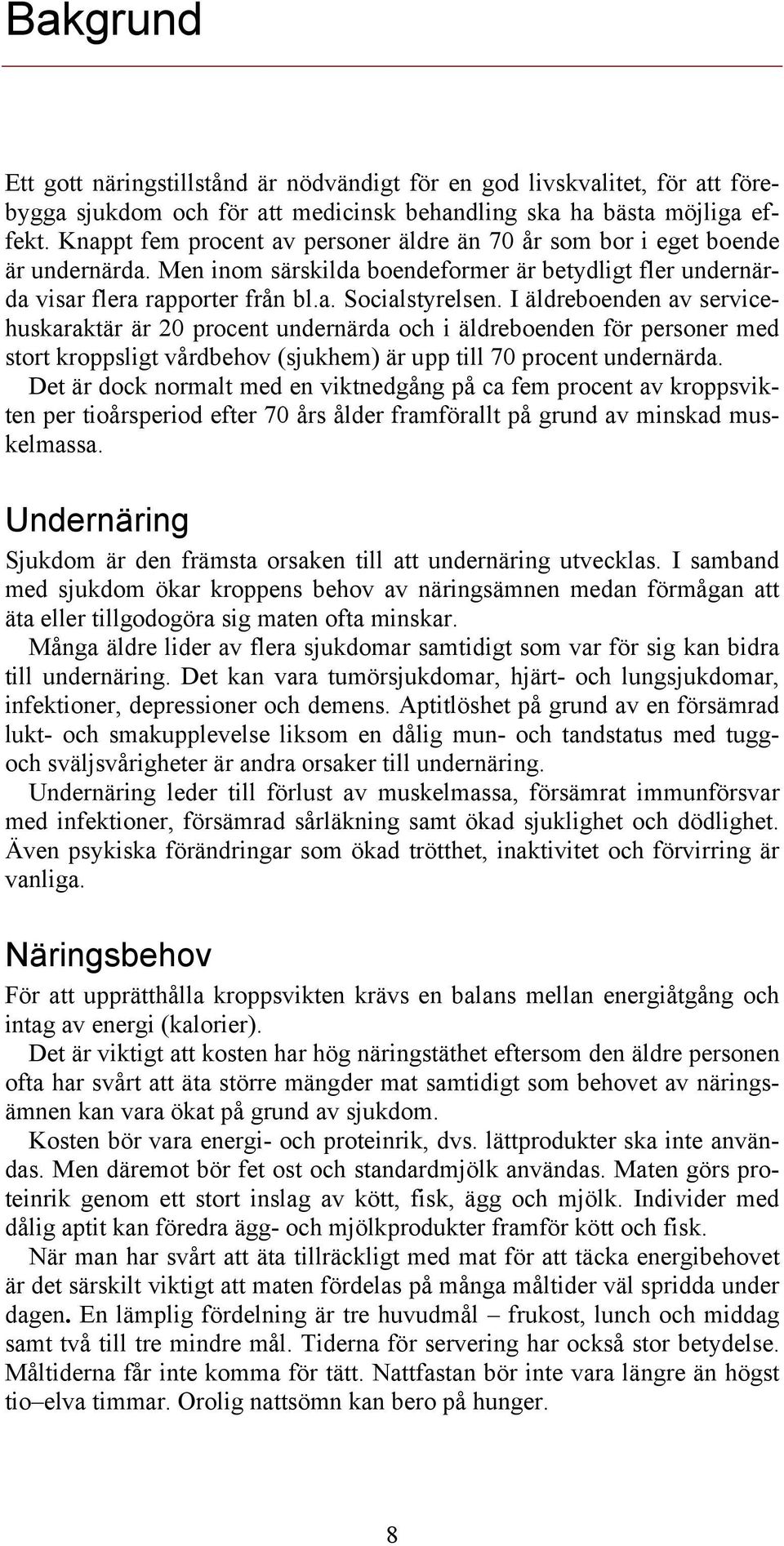 Bakgrund

Ett gott näringstillstånd är nödvändigt för en god livskvalitet, för att förebygga sjukdom och för att medicinsk behandling ska ha bästa möjliga effekt. Knappt fem procent av personer äldre än 70 år som bor i eget boende är undernärda. Men inom särskilda boendeformer är betydligt fler undernärda visar flera rapporter från bl.a. Socialstyrelsen. I äldreboenden av servicehuskaraktär är 20 procent undernärda och i äldreboenden för personer med stort kroppsligt vårdbehov (sjukhem) är upp till 70 procent undernärda.
Det är dock normalt med en viktnedgång på ca fem procent av kroppsvikten per tioårsperiod efter 70 års ålder framförallt på grund av minskad muskelmassa.

Undernäring

Sjukdom är den främsta orsaken till att undernäring utvecklas. I samband med sjukdom ökar kroppens behov av näringsämnen medan förmågan att äta eller tillgodogöra sig maten ofta minskar.
Många äldre lider av flera sjukdomar samtidigt som var för sig kan bidra till undernäring. Det kan vara tumörsjukdomar, hjärt- och lungsjukdomar, infektioner, depressioner och demens. Aptitlöshet på grund av en försämrad lukt- och smakupplevelse liksom en dålig mun- och tandstatus med tugg- och sväljsvårigheter är andra orsaker till undernäring.
Undernäring leder till förlust av muskelmassa, försämrat immunförsvar med infektioner, försämrad sårläkning samt ökad sjuklighet och dödlighet. Även psykiska förändringar som ökad trötthet, inaktivitet och förvirring är vanliga.

Näringsbehov

För att upprätthålla kroppsvikten krävs en balans mellan energiåtgång och intag av energi (kalorier).
Det är viktigt att kosten har hög näringstäthet eftersom den äldre personen ofta har svårt att äta större mängder mat samtidigt som behovet av näringsämnen kan vara ökat på grund av sjukdom.
Kosten bör vara energi- och proteinrik, dvs. lättprodukter ska inte användas. Men däremot bör fet ost och standardmjölk användas. Maten görs proteinrik genom ett stort inslag av kött, fisk, ägg och mjölk. Individer med dålig aptit kan föredra ägg- och mjölkprodukter framför kött och fisk.
När man har svårt att äta tillräckligt med mat för att täcka energibehovet är det särskilt viktigt att maten fördelas på många måltider väl spridda under dagen. En lämplig fördelning är tre huvudmål – frukost, lunch och middag samt två till tre mindre mål. Tiderna för servering har också stor betydelse. Måltiderna får inte komma för tätt. Nattfastan bör inte vara längre än högst tio–elva timmar. Orolig nattsömn kan bero på hunger.

8